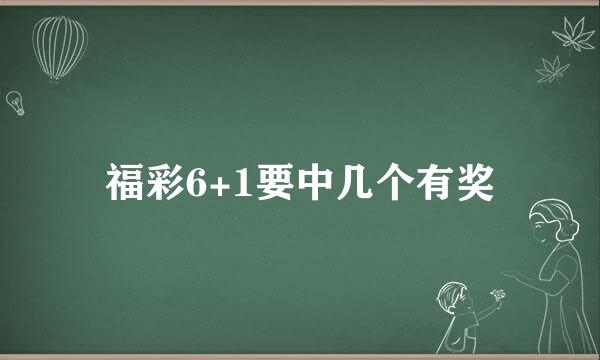 福彩6+1要中几个有奖